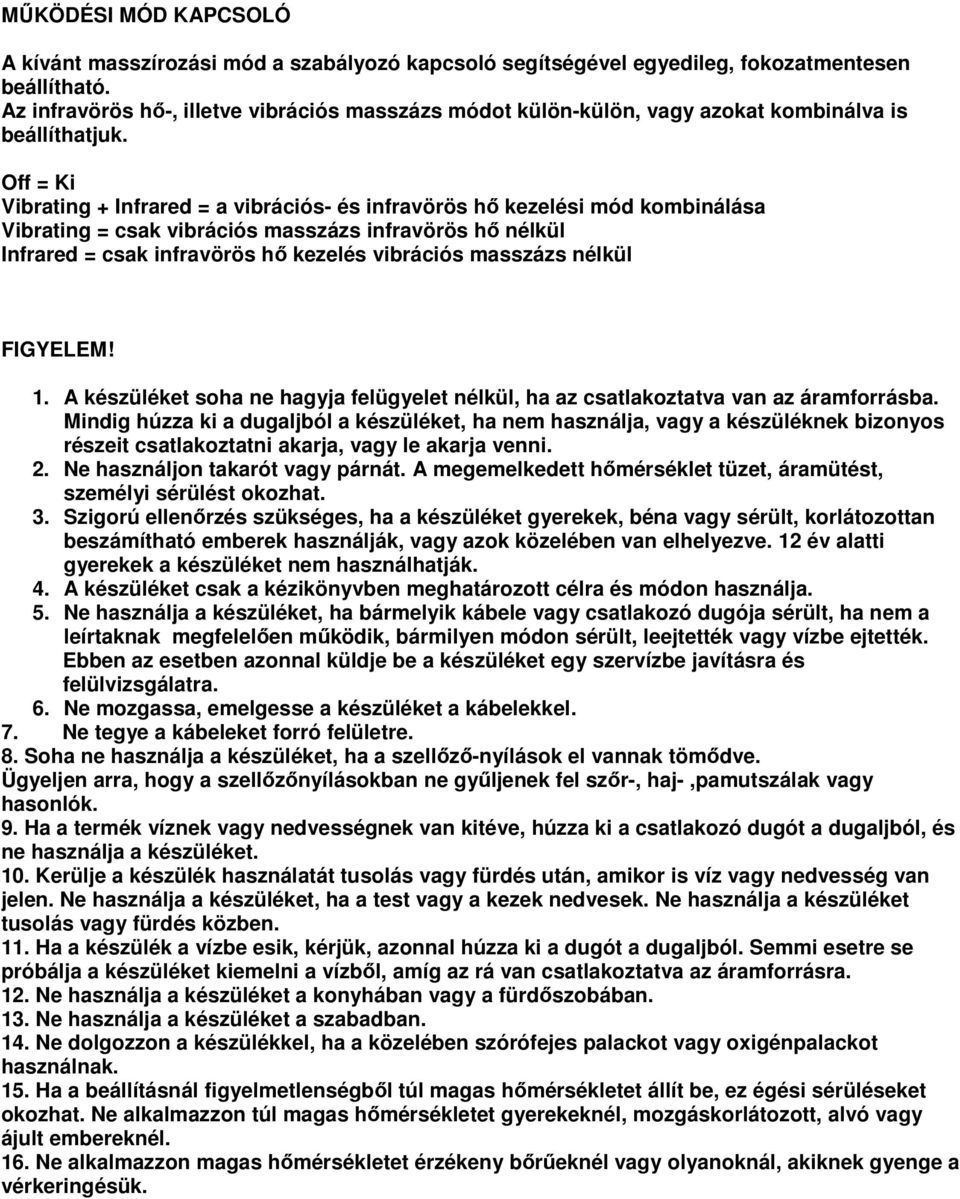 MŰKÖDÉSI MÓD KAPCSOLÓ

A kívánt masszírozási mód a szabályozó kapcsoló segítségével egyedileg, fokozatmentesen beállítható.
Az infravörös hő-, illetve vibrációs masszázs módot külön-külön, vagy azokat kombinálva is beállíthatjuk.

Off = Ki
Vibrating + Infrared = a vibrációs- és infravörös hő kezelési mód kombinálása
Vibrating = csak vibrációs masszázs infravörös hő nélkül
Infrared = csak infravörös hő kezelés vibrációs masszázs nélkül

FIGYELEM!

1. A készüléket soha ne hagyja felügyelet nélkül, ha az csatlakoztatva van az áramforrásba. Mindig húzza ki a dugaljból a készüléket, ha nem használja, vagy a készüléknek bizonyos részeit csatlakoztatni akarja, vagy le akarja venni.
2. Ne használjon takarót vagy párnát. A megemelkedett hőmérséklet tüzet, áramütést, személyi sérülést okozhat.
3. Szigorú ellenőrzés szükséges, ha a készüléket gyerekek, béna vagy sérült, korlátozottan beszámítható emberek használják, vagy azok közelében van elhelyezve. 12 év alatti gyerekek a készüléket nem használhatják.
4. A készüléket csak a kézikönyvben meghatározott célra és módon használja.
5. Ne használja a készüléket, ha bármelyik kábele vagy csatlakozó dugója sérült, ha nem a leírtaknak megfelelően működik, bármilyen módon sérült, leejtették vagy vízbe ejtették. Ebben az esetben azonnal küldje be a készüléket egy szervízbe javításra és felülvizsgálatra.
6. Ne mozgassa, emelgesse a készüléket a kábelekkel.
7. Ne tegye a kábeleket forró felületre.
8. Soha ne használja a készüléket, ha a szellőző-nyílások el vannak tömődve.
Ügyeljen arra, hogy a szellőzőnyílásokban ne gyűljenek fel szőr-, haj- ,pamutszálak vagy hasonlók.
9. Ha a termék víznek vagy nedvességnek van kitéve, húzza ki a csatlakozó dugót a dugaljból, és ne használja a készüléket.
10. Kerülje a készülék használatát tusolás vagy fürdés után, amikor is víz vagy nedvesség van jelen. Ne használja a készüléket, ha a test vagy a kezek nedvesek. Ne használja a készüléket tusolás vagy fürdés közben.
11. Ha a készülék a vízbe esik, kérjük, azonnal húzza ki a dugót a dugaljból. Semmi esetre se próbálja a készüléket kiemelni a vízből, amíg az rá van csatlakoztatva az áramforrásra.
12. Ne használja a készüléket a konyhában vagy a fürdőszobában.
13. Ne használja a készüléket a szabadban.
14. Ne dolgozzon a készülékkel, ha a közelében szórófejes palackot vagy oxigénpalackot használnak.
15. Ha a beállításnál figyelmetlenségből túl magas hőmérsékletet állít be, ez égési sérüléseket okozhat. Ne alkalmazzon túl magas hőmérsékletet gyerekeknél, mozgáskorlátozott, alvó vagy ájult embereknél.
16. Ne alkalmazzon magas hőmérsékletet érzékeny bőrűeknél vagy olyanoknál, akiknek gyenge a vérkeringésük.